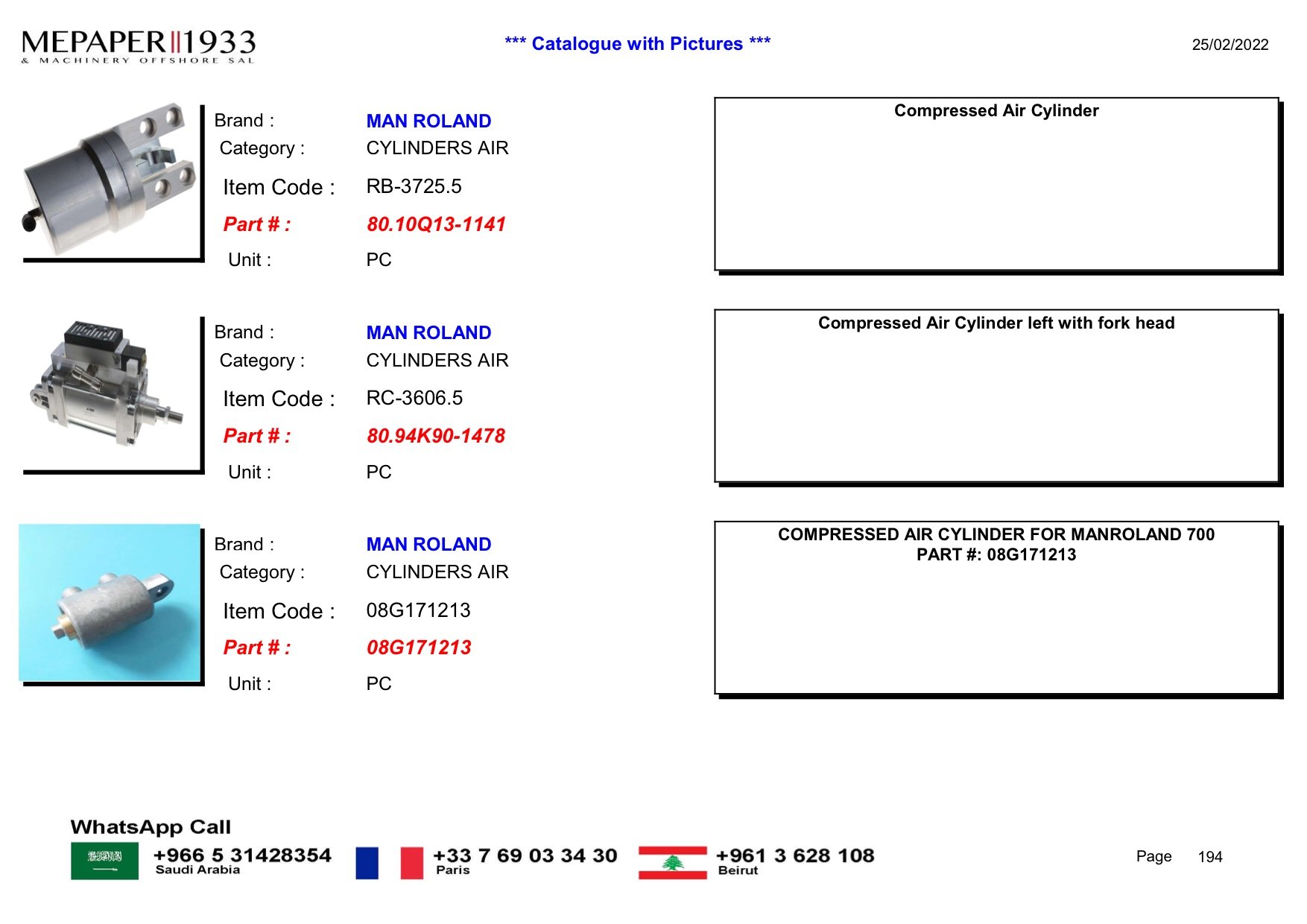 MEPAPER 1933
& MACHINERY OFFSHORE SAL

*** Catalogue with Pictures ***

25/02/2022

Brand : MAN ROLAND
Category : CYLINDERS AIR
Item Code : RB-3725.5
Part # : 80.10Q13-1141
Unit : PC

Compressed Air Cylinder

Brand : MAN ROLAND
Category : CYLINDERS AIR
Item Code : RC-3606.5
Part # : 80.94K90-1478
Unit : PC

Compressed Air Cylinder left with fork head

Brand : MAN ROLAND
Category : CYLINDERS AIR
Item Code : 08G171213
Part # : 08G171213
Unit : PC

COMPRESSED AIR CYLINDER FOR MANROLAND 700
PART #: 08G171213

WhatsApp Call
+966 5 31428354
Saudi Arabia
+33 7 69 03 34 30
Paris
+961 3 628 108
Beirut

Page 194